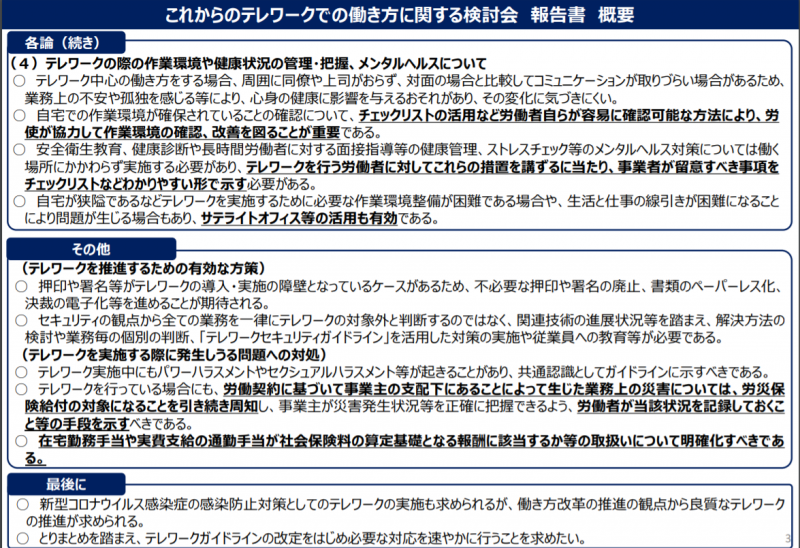 これからのテレワークでの働き方に関する検討会 報告書 概要

各論（続き）

（４）テレワークの際の作業環境や健康状況の管理・把握、メンタルヘルスについて

○ テレワーク中心の働き方をする場合、周囲に同僚や上司がおらず、対面の場合と比較してコミュニケーションが取りづらい場合があるため、業務上の不安や孤独を感じる等により、心身の健康に影響を与えるおそれがあり、その変化に気づきにくい。

○ 自宅での作業環境が確保されていることの確認について、チェックリストの活用など労働者自らが容易に確認可能な方法により、労使が協力して作業環境の確認、改善を図ることが重要である。

○ 安全衛生教育、健康診断や長時間労働者に対する面接指導等の健康管理、ストレスチェック等のメンタルヘルス対策については働く場所にかかわらず実施する必要があり、テレワークを行う労働者に対してこれらの措置を講ずるに当たり、事業者が留意すべき事項をチェックリストなどわかりやすい形で示す必要がある。

○ 自宅が狭隘であるなどテレワークを実施するために必要な作業環境整備が困難である場合や、生活と仕事の線引きが困難になることにより問題が生じる場合もあり、サテライトオフィス等の活用も有効である。

その他

（テレワークを推進するための有効な方策）

○ 押印や署名等がテレワークの導入・実施の障壁となっているケースがあるため、不必要な押印や署名の廃止、書類のペーパーレス化、決裁の電子化等を進めることが期待される。

○ セキュリティの観点から全ての業務を一律にテレワークの対象外と判断するのではなく、関連技術の進展状況等を踏まえ、解決方法の検討や業務毎の個別の判断、「テレワークセキュリティガイドライン」を活用した対策の実施や従業員への教育等が必要である。

（テレワークを実施する際に発生しうる問題への対処）

○ テレワーク実施中にもパワーハラスメントやセクシュアルハラスメント等が起きることがあり、共通認識としてガイドラインに示すべきである。

○ テレワークを行っている場合にも、労働契約に基づいて事業主の支配下にあることによって生じた業務上の災害については、労災保険給付の対象になることを引き続き周知し、事業主が災害発生状況等を正確に把握できるよう、労働者が当該状況を記録しておくこと等の手段を示すべきである。

○ 在宅勤務手当や実費支給の通勤手当が社会保険料の算定基礎となる報酬に該当するか等の取扱いについて明確化すべきである。

最後に

○ 新型コロナウイルス感染症の感染防止対策としてのテレワークの実施も求められるが、働き方改革の推進の観点から良質なテレワークの推進が求められる。

○ とりまとめを踏まえ、テレワークガイドラインの改定をはじめ必要な対応を速やかに行うことを求めたい。

3